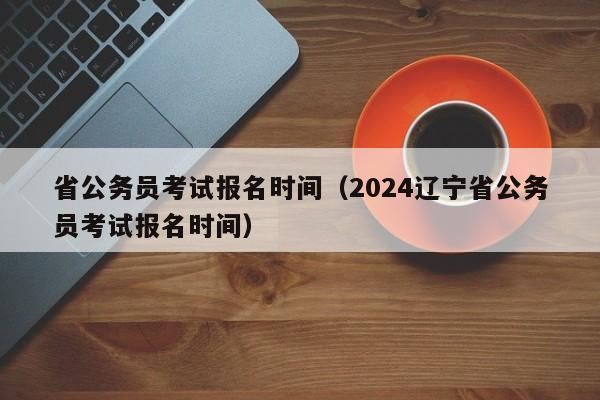 省公务员考试报名时间（2024辽宁省公务员考试报名时间）